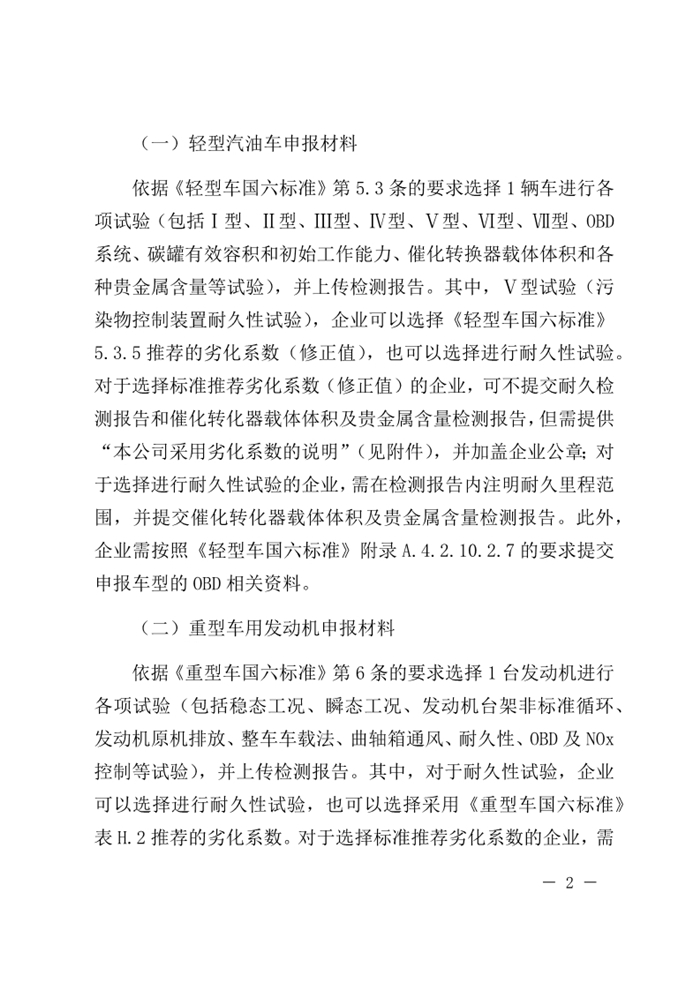 （一）轻型汽油车申报材料

依据《轻型车国六标准》第 5.3 条的要求选择 1 辆车进行各项试验（包括Ⅰ型、Ⅱ型、Ⅲ型、Ⅳ型、Ⅴ型、Ⅵ型、Ⅶ型、OBD 系统、碳罐有效容积和初始工作能力、催化转换器载体体积和各种贵金属含量等试验），并上传检测报告。其中，Ⅴ型试验（污染物控制装置耐久性试验），企业可以选择《轻型车国六标准》5.3.5 推荐的劣化系数（修正值），也可以选择进行耐久性试验。对于选择标准推荐劣化系数（修正值）的企业，可不提交耐久检测报告和催化转化器载体体积及贵金属含量检测报告，但需提供“本公司采用劣化系数的说明”（见附件），并加盖企业公章；对于选择进行耐久性试验的企业，需在检测报告内注明耐久里程范围，并提交催化转化器载体体积及贵金属含量检测报告。此外，企业需按照《轻型车国六标准》附录 A.4.2.10.2.7 的要求提交申报车型的 OBD 相关资料。

（二）重型车用发动机申报材料

依据《重型车国六标准》第 6 条的要求选择 1 台发动机进行各项试验（包括稳态工况、瞬态工况、发动机台架非标准循环、发动机原机排放、整车车载法、曲轴箱通风、耐久性、OBD 及 NOx 控制等试验），并上传检测报告。其中，对于耐久性试验，企业可以选择进行耐久性试验，也可以选择采用《重型车国六标准》表 H.2 推荐的劣化系数。对于选择标准推荐劣化系数的企业，需

— 2 —